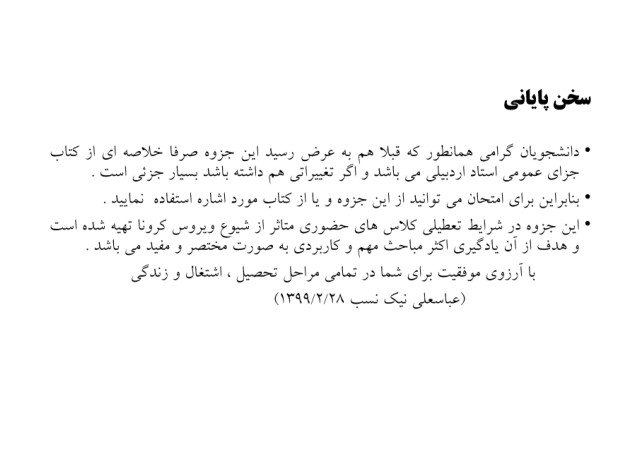 سخن پایانی

• دانشجویان گرامی همانطور که قبلا هم به عرض رسید این جزوه صرفا خلاصه ای از کتاب جزای عمومی استاد اردبیلی می باشد و اگر تغییراتی هم داشته باشد بسیار جزئی است .

• بنابراین برای امتحان می توانید از این جزوه و یا از کتاب مورد اشاره استفاده نمایید .

• این جزوه در شرایط تعطیلی کلاس های حضوری متاثر از شیوع ویروس کرونا تهیه شده است و هدف از آن یادگیری اکثر مباحث مهم و کاربردی به صورت مختصر و مفید می باشد .

با آرزوی موفقیت برای شما در تمامی مراحل تحصیل ، اشتغال و زندگی

(عباسعلی نیک نسب ۱۳۹۹/۲/۲۸)